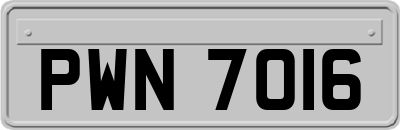 PWN 7016